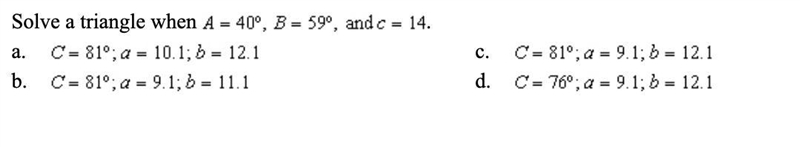 Solve a triangle when $A = 40°$, $B = 59°$, and $c = 14$.

a. $C = 81°; a = 10.1; b = 12.1$

b. $C = 81°; a = 9.1; b = 11.1$

c. $C = 81°; a = 9.1; b = 12.1$

d. $C = 76°; a = 9.1; b = 12.1$